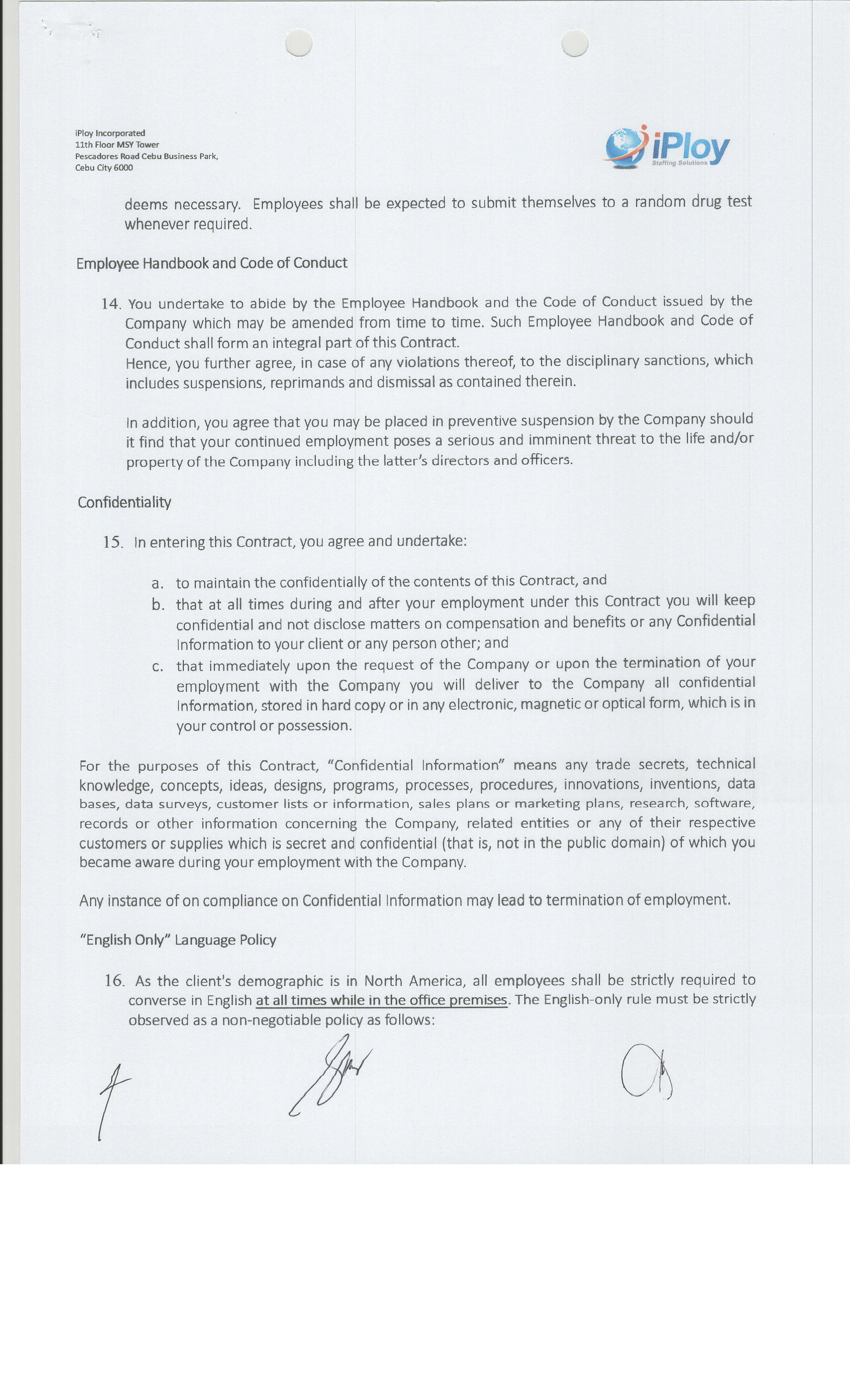 iPloy Incorporated
11th Floor MSY Tower
Pescadores Road Cebu Business Park,
Cebu City 6000

iPloy
Staffing Solutions

deems necessary. Employees shall be expected to submit themselves to a random drug test whenever required.

Employee Handbook and Code of Conduct

14. You undertake to abide by the Employee Handbook and the Code of Conduct issued by the Company which may be amended from time to time. Such Employee Handbook and Code of Conduct shall form an integral part of this Contract.
Hence, you further agree, in case of any violations thereof, to the disciplinary sanctions, which includes suspensions, reprimands and dismissal as contained therein.

In addition, you agree that you may be placed in preventive suspension by the Company should it find that your continued employment poses a serious and imminent threat to the life and/or property of the Company including the latter's directors and officers.

Confidentiality

15. In entering this Contract, you agree and undertake:

a. to maintain the confidentially of the contents of this Contract, and
b. that at all times during and after your employment under this Contract you will keep confidential and not disclose matters on compensation and benefits or any Confidential Information to your client or any person other; and
c. that immediately upon the request of the Company or upon the termination of your employment with the Company you will deliver to the Company all confidential Information, stored in hard copy or in any electronic, magnetic or optical form, which is in your control or possession.

For the purposes of this Contract, "Confidential Information" means any trade secrets, technical knowledge, concepts, ideas, designs, programs, processes, procedures, innovations, inventions, data bases, data surveys, customer lists or information, sales plans or marketing plans, research, software, records or other information concerning the Company, related entities or any of their respective customers or supplies which is secret and confidential (that is, not in the public domain) of which you became aware during your employment with the Company.

Any instance of on compliance on Confidential Information may lead to termination of employment.

"English Only" Language Policy

16. As the client's demographic is in North America, all employees shall be strictly required to converse in English at all times while in the office premises. The English-only rule must be strictly observed as a non-negotiable policy as follows: